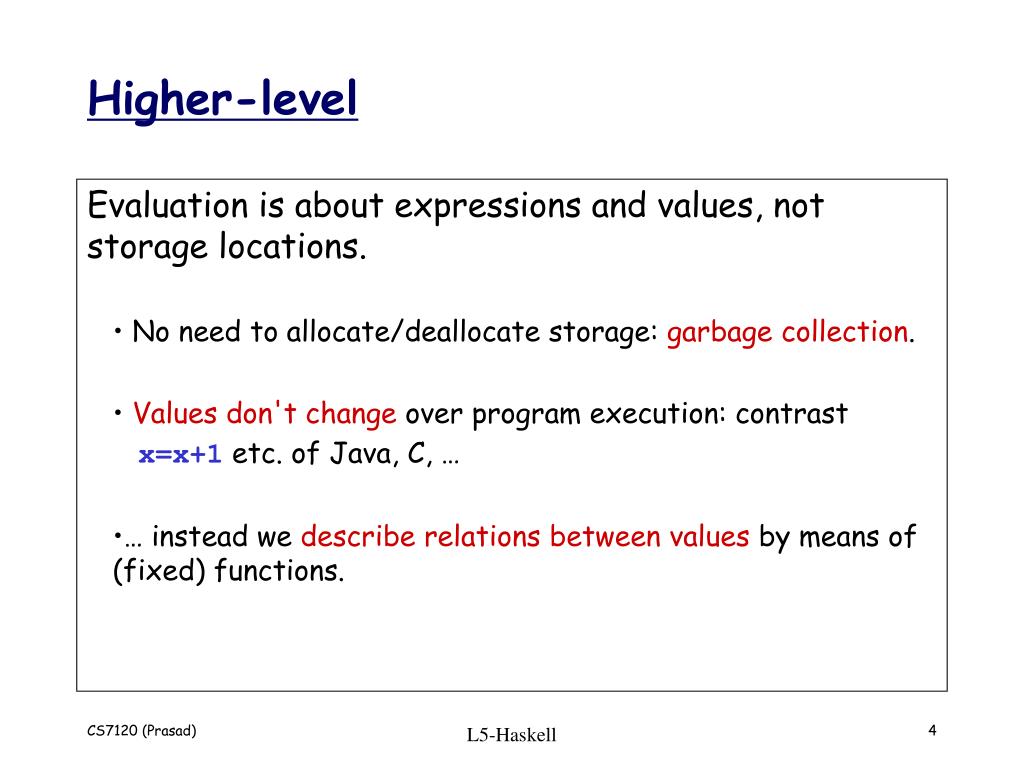 Higher-level

Evaluation is about expressions and values, not storage locations.

• No need to allocate/deallocate storage: garbage collection.

• Values don't change over program execution: contrast x=x+1 etc. of Java, C, …

•… instead we describe relations between values by means of (fixed) functions.

CS7120 (Prasad)

L5-Haskell

4